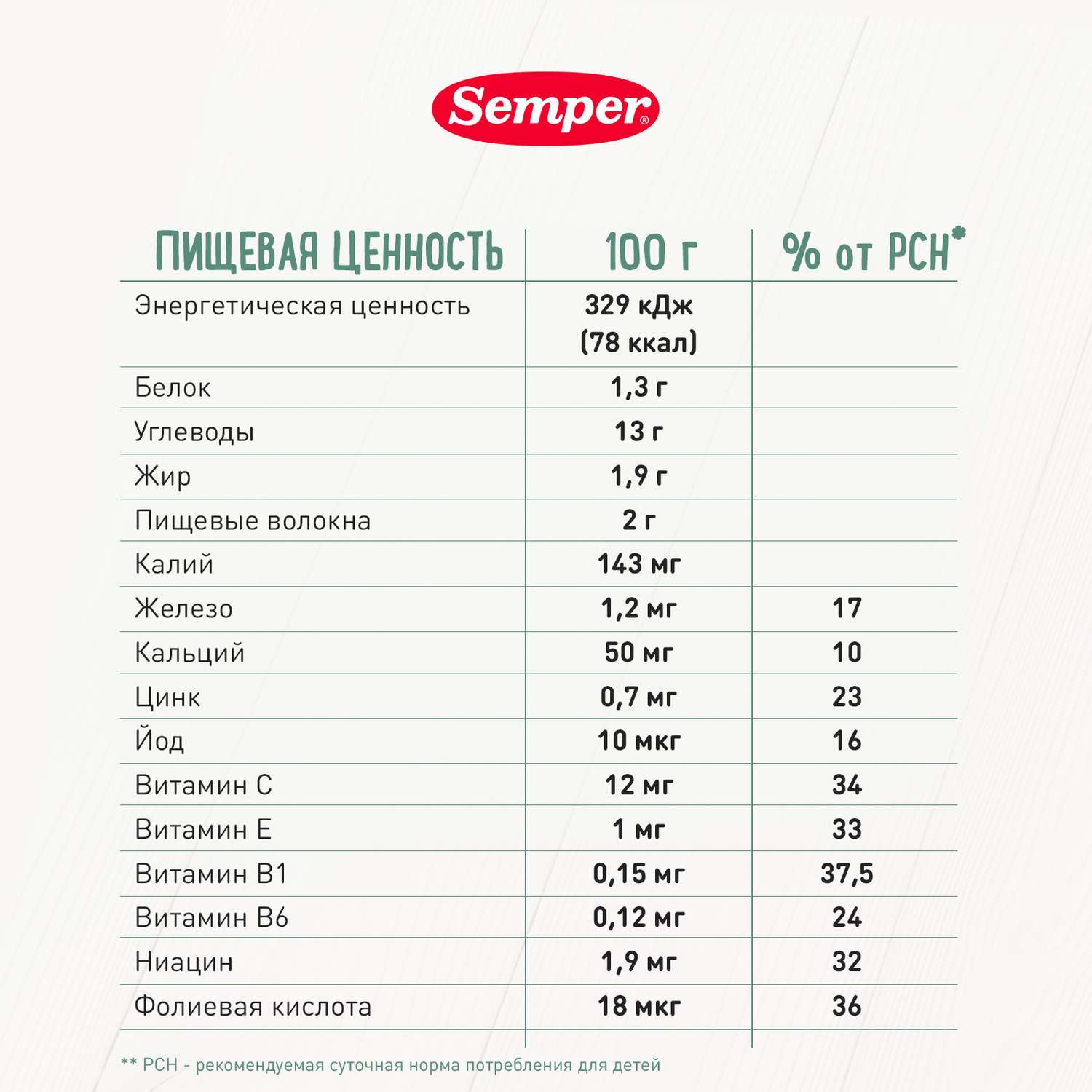 Semper®

| ПИЩЕВАЯ ЦЕННОСТЬ | 100 г | % от РСН* |
|---|---|---|
| Энергетическая ценность | 329 кДж (78 ккал) | |
| Белок | 1,3 г | |
| Углеводы | 13 г | |
| Жир | 1,9 г | |
| Пищевые волокна | 2 г | |
| Калий | 143 мг | |
| Железо | 1,2 мг | 17 |
| Кальций | 50 мг | 10 |
| Цинк | 0,7 мг | 23 |
| Йод | 10 мкг | 16 |
| Витамин С | 12 мг | 34 |
| Витамин Е | 1 мг | 33 |
| Витамин В1 | 0,15 мг | 37,5 |
| Витамин В6 | 0,12 мг | 24 |
| Ниацин | 1,9 мг | 32 |
| Фолиевая кислота | 18 мкг | 36 |

** РСН - рекомендуемая суточная норма потребления для детей